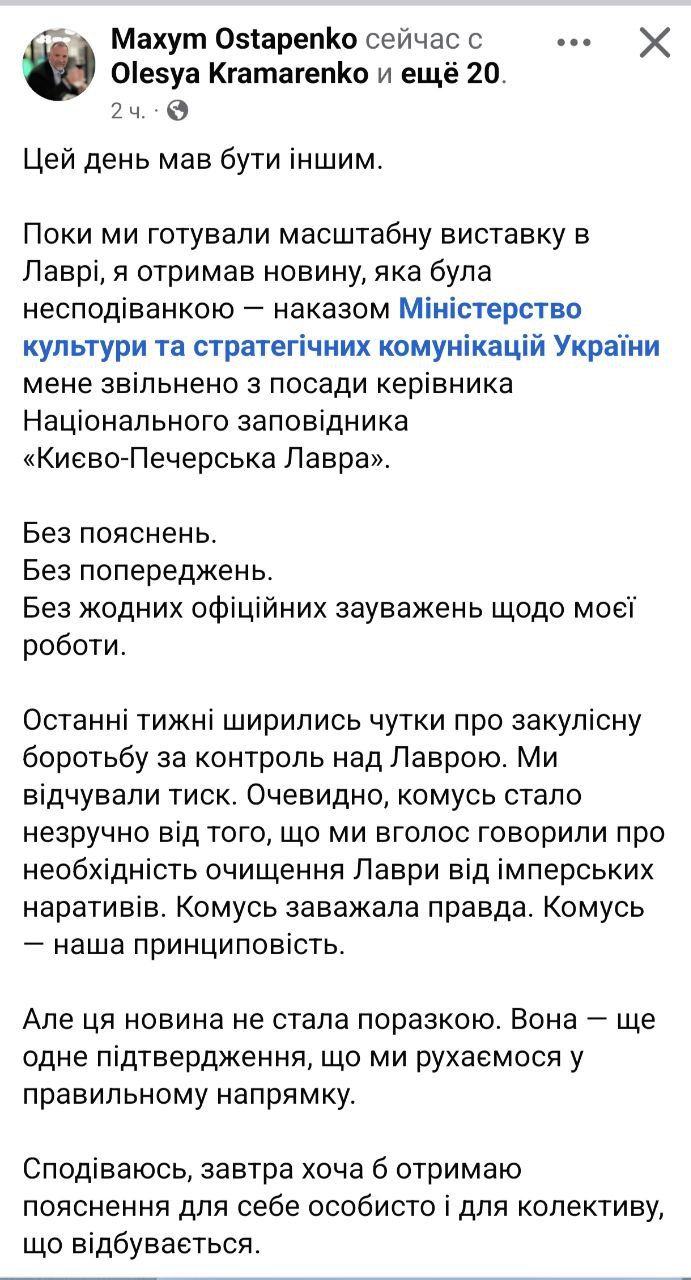 Maxym Ostapenko сейчас с Olesya Kramarenko и ещё 20.
2 ч. ·

Цей день мав бути іншим.

Поки ми готували масштабну виставку в Лаврі, я отримав новину, яка була несподіванкою — наказом Міністерство культури та стратегічних комунікацій України мене звільнено з посади керівника Національного заповідника «Києво-Печерська Лавра».

Без пояснень.
Без попереджень.
Без жодних офіційних зауважень щодо моєї роботи.

Останні тижні ширились чутки про закулісну боротьбу за контроль над Лаврою. Ми відчували тиск. Очевидно, комусь стало незручно від того, що ми вголос говорили про необхідність очищення Лаври від імперських наративів. Комусь заважала правда. Комусь — наша принциповість.

Але ця новина не стала поразкою. Вона — ще одне підтвердження, що ми рухаємося у правильному напрямку.

Сподіваюсь, завтра хоча б отримаю пояснення для себе особисто і для колективу, що відбувається.